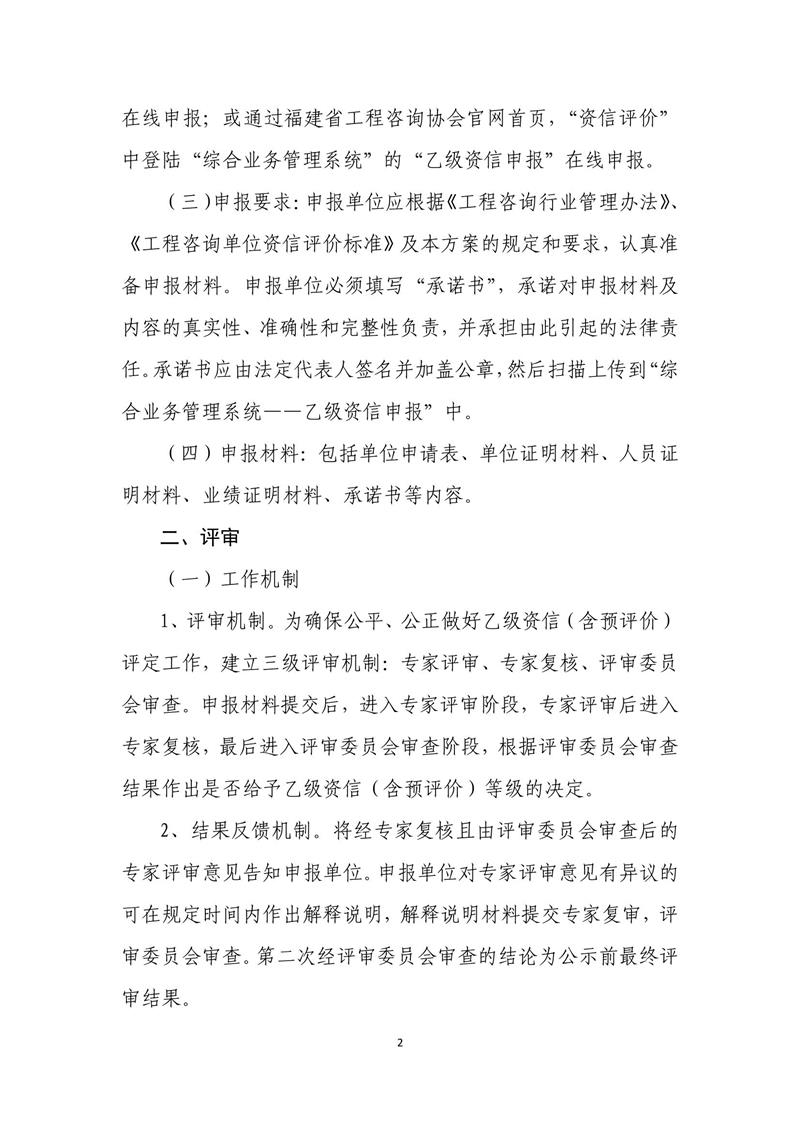 在线申报；或通过福建省工程咨询协会官网首页，“资信评价”中登陆“综合业务管理系统”的“乙级资信申报”在线申报。

（三）申报要求：申报单位应根据《工程咨询行业管理办法》、《工程咨询单位资信评价标准》及本方案的规定和要求，认真准备申报材料。申报单位必须填写“承诺书”，承诺对申报材料及内容的真实性、准确性和完整性负责，并承担由此引起的法律责任。承诺书应由法定代表人签名并加盖公章，然后扫描上传到“综合业务管理系统——乙级资信申报”中。

（四）申报材料：包括单位申请表、单位证明材料、人员证明材料、业绩证明材料、承诺书等内容。

二、评审

（一）工作机制

1、评审机制。为确保公平、公正做好乙级资信（含预评价）评定工作，建立三级评审机制：专家评审、专家复核、评审委员会审查。申报材料提交后，进入专家评审阶段，专家评审后进入专家复核，最后进入评审委员会审查阶段，根据评审委员会审查结果作出是否给予乙级资信（含预评价）等级的决定。

2、结果反馈机制。将经专家复核且由评审委员会审查后的专家评审意见告知申报单位。申报单位对专家评审意见有异议的可在规定时间内作出解释说明，解释说明材料提交专家复审，评审委员会审查。第二次经评审委员会审查的结论为公示前最终评审结果。

2